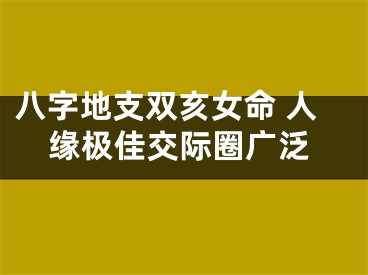 八字地支双亥女命 人缘极佳交际圈广泛